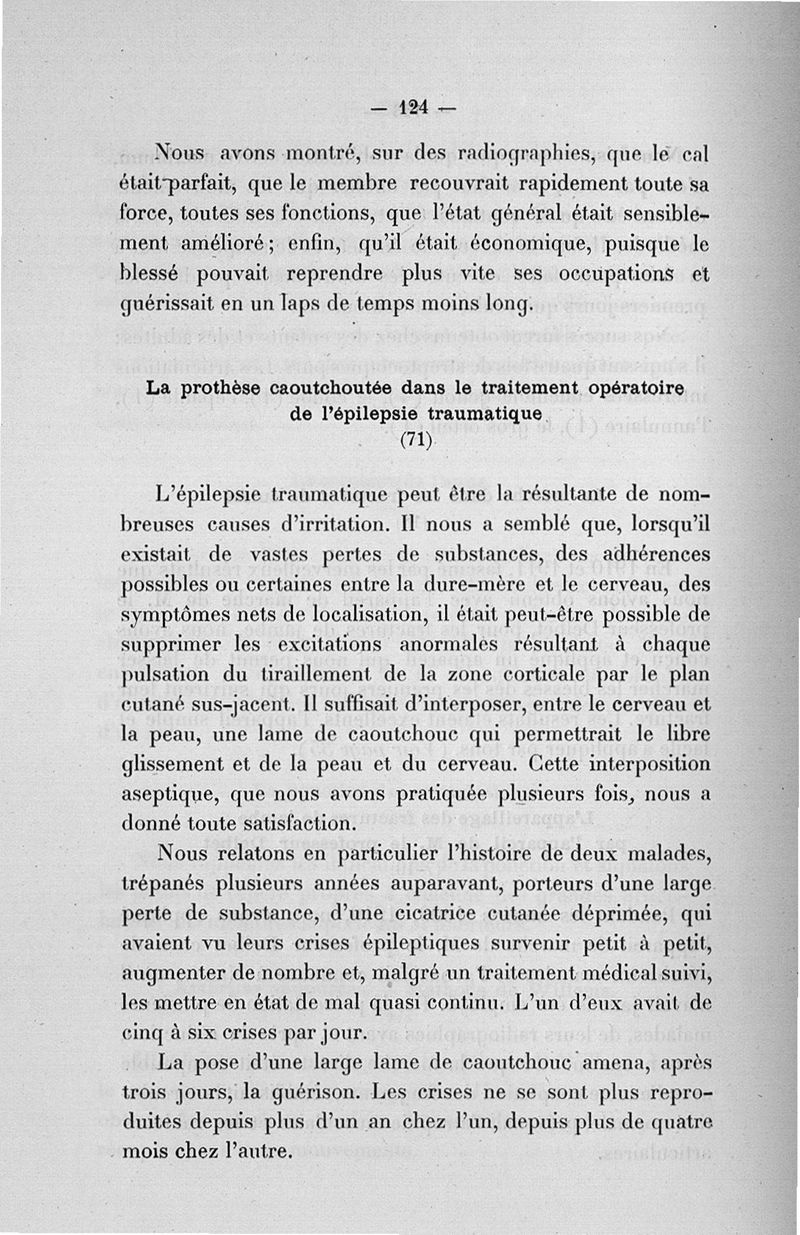 — 124 —

Nous avons montré, sur des radiographies, que le cal était parfait, que le membre recouvrait rapidement toute sa force, toutes ses fonctions, que l'état général était sensiblement amélioré; enfin, qu'il était économique, puisque le blessé pouvait reprendre plus vite ses occupations et guérissait en un laps de temps moins long.

La prothèse caoutchoutée dans le traitement opératoire de l'épilepsie traumatique
(71)

L'épilepsie traumatique peut être la résultante de nombreuses causes d'irritation. Il nous a semblé que, lorsqu'il existait de vastes pertes de substances, des adhérences possibles ou certaines entre la dure-mère et le cerveau, des symptômes nets de localisation, il était peut-être possible de supprimer les excitations anormales résultant à chaque pulsation du tiraillement de la zone corticale par le plan cutané sus-jacent. Il suffisait d'interposer, entre le cerveau et la peau, une lame de caoutchouc qui permettrait le libre glissement et de la peau et du cerveau. Cette interposition aseptique, que nous avons pratiquée plusieurs fois, nous a donné toute satisfaction.

Nous relatons en particulier l'histoire de deux malades, trépanés plusieurs années auparavant, porteurs d'une large perte de substance, d'une cicatrice cutanée déprimée, qui avaient vu leurs crises épileptiques survenir petit à petit, augmenter de nombre et, malgré un traitement médical suivi, les mettre en état de mal quasi continu. L'un d'eux avait de cinq à six crises par jour.

La pose d'une large lame de caoutchouc amena, après trois jours, la guérison. Les crises ne se sont plus reproduites depuis plus d'un an chez l'un, depuis plus de quatre mois chez l'autre.